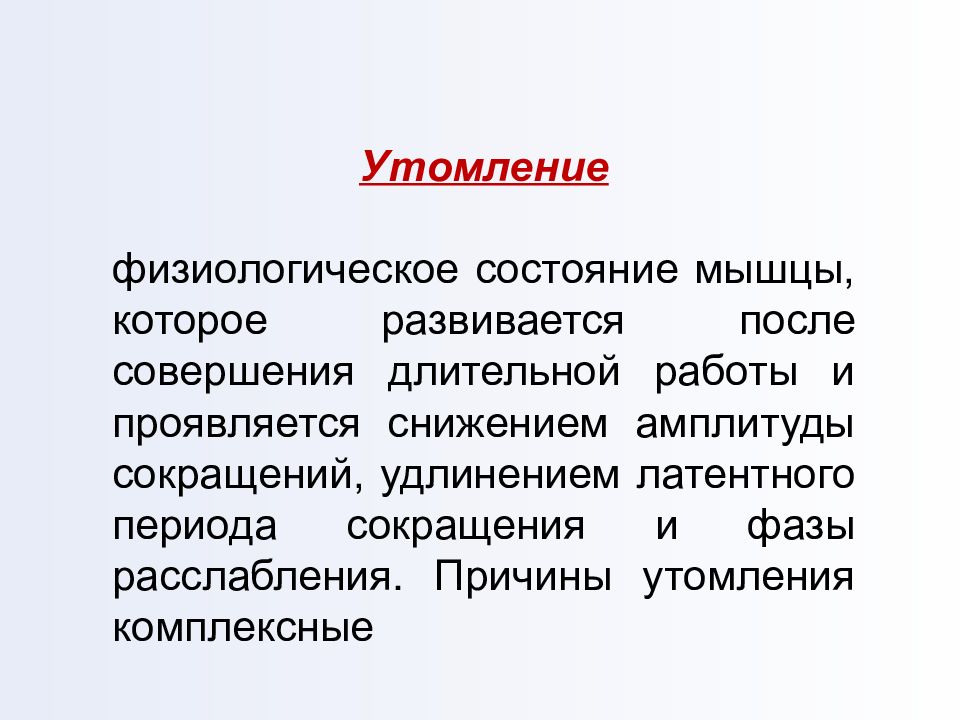 Утомление

физиологическое состояние мышцы, которое развивается после совершения длительной работы и проявляется снижением амплитуды сокращений, удлинением латентного периода сокращения и фазы расслабления. Причины утомления комплексные